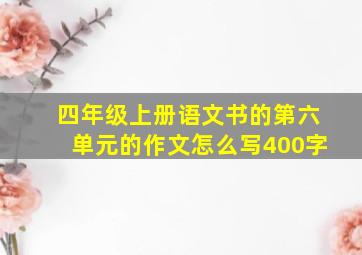 四年级上册语文书的第六单元的作文怎么写400字